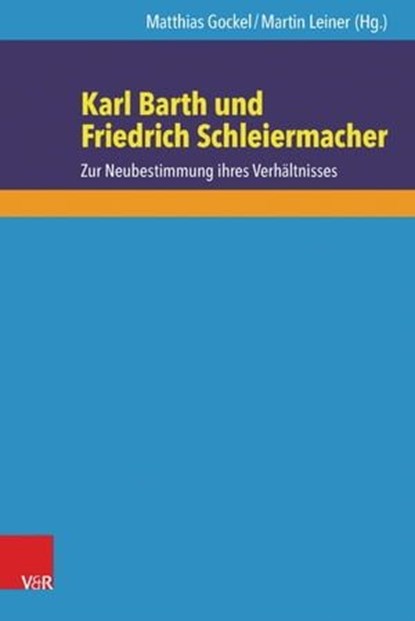 Matthias Gockel / Martin Leiner (Hg.)

Karl Barth und Friedrich Schleiermacher

Zur Neubestimmung ihres Verhältnisses

V&R